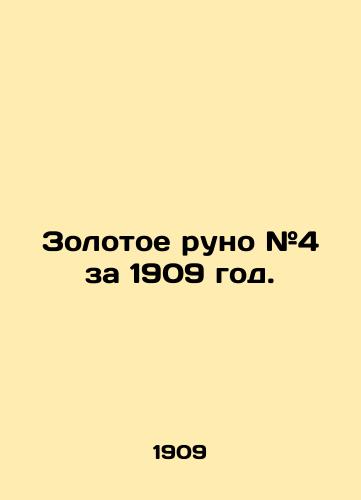 Золотое руно №4 за 1909 год.

1909